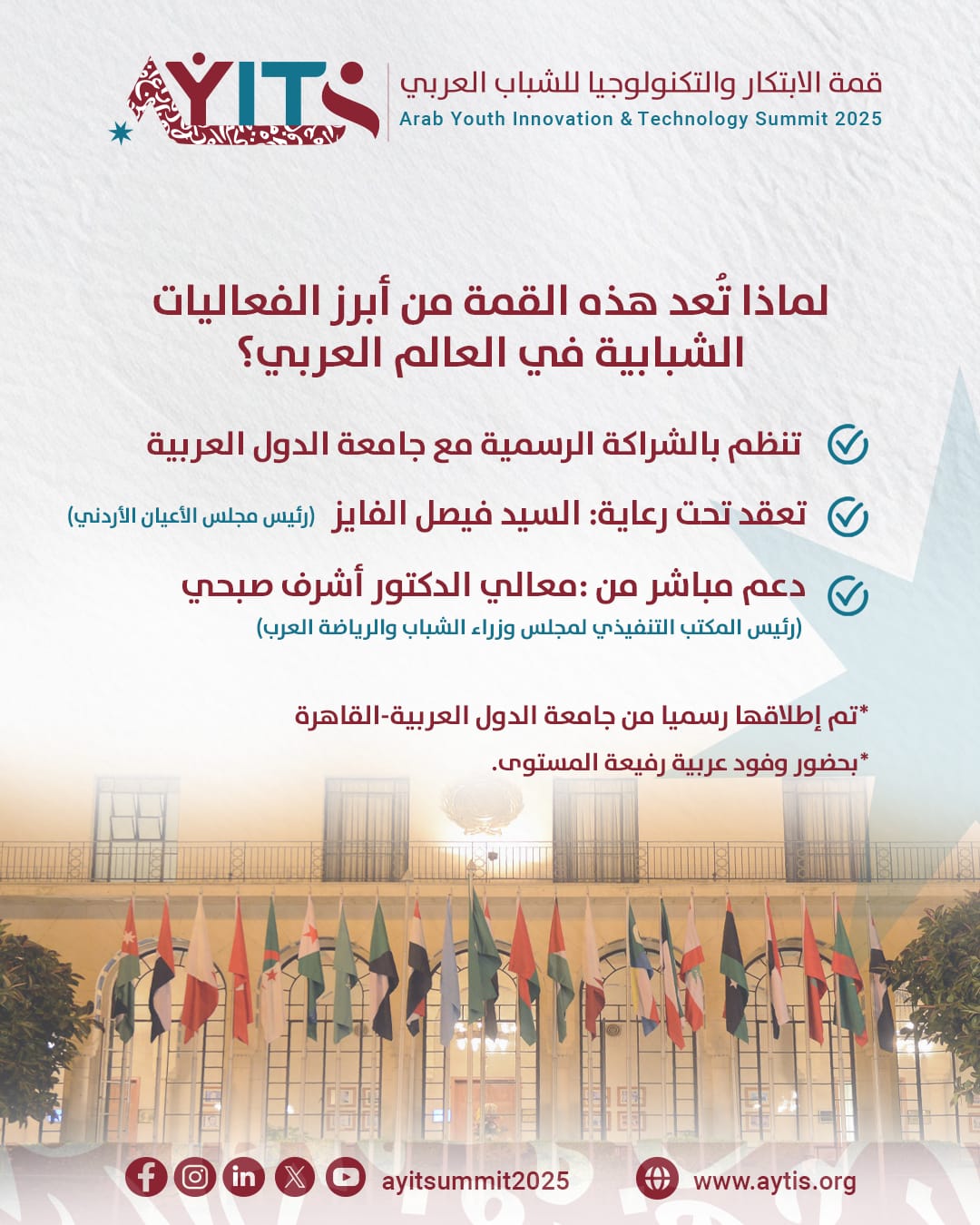 AYITS

قمة الابتكار والتكنولوجيا للشباب العربي
Arab Youth Innovation & Technology Summit 2025

لماذا تُعد هذه القمة من أبرز الفعاليات الشبابية في العالم العربي؟

تنظم بالشراكة الرسمية مع جامعة الدول العربية

تعقد تحت رعاية: السيد فيصل الفايز (رئيس مجلس الأعيان الأردني)

دعم مباشر من :معالي الدكتور أشرف صبحي
(رئيس المكتب التنفيذي لمجلس وزراء الشباب والرياضة العرب)

*تم إطلاقها رسميا من جامعة الدول العربية-القاهرة

*بحضور وفود عربية رفيعة المستوى.

ayitsummit2025

www.aytis.org